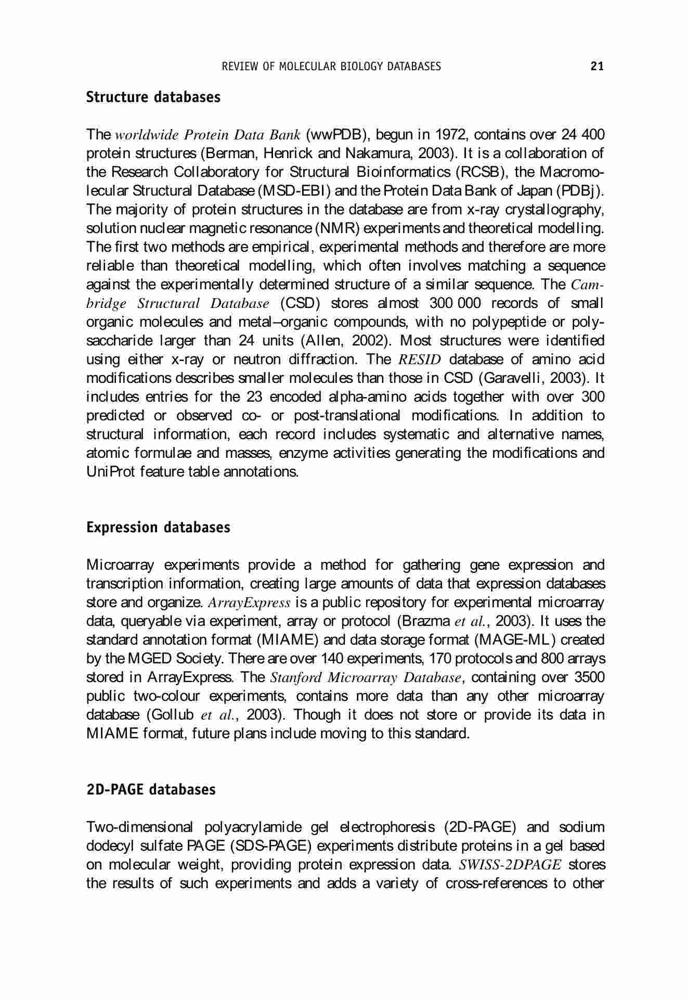 REVIEW OF MOLECULAR BIOLOGY DATABASES 21

Structure databases

The worldwide Protein Data Bank (wwPDB), begun in 1972, contains over 24 400 protein structures (Berman, Henrick and Nakamura, 2003). It is a collaboration of the Research Collaboratory for Structural Bioinformatics (RCSB), the Macromolecular Structural Database (MSD-EBI) and the Protein Data Bank of Japan (PDBj). The majority of protein structures in the database are from x-ray crystallography, solution nuclear magnetic resonance (NMR) experiments and theoretical modelling. The first two methods are empirical, experimental methods and therefore are more reliable than theoretical modelling, which often involves matching a sequence against the experimentally determined structure of a similar sequence. The Cambridge Structural Database (CSD) stores almost 300 000 records of small organic molecules and metal–organic compounds, with no polypeptide or polysaccharide larger than 24 units (Allen, 2002). Most structures were identified using either x-ray or neutron diffraction. The RESID database of amino acid modifications describes smaller molecules than those in CSD (Garavelli, 2003). It includes entries for the 23 encoded alpha-amino acids together with over 300 predicted or observed co- or post-translational modifications. In addition to structural information, each record includes systematic and alternative names, atomic formulae and masses, enzyme activities generating the modifications and UniProt feature table annotations.

Expression databases

Microarray experiments provide a method for gathering gene expression and transcription information, creating large amounts of data that expression databases store and organize. ArrayExpress is a public repository for experimental microarray data, queryable via experiment, array or protocol (Brazma et al., 2003). It uses the standard annotation format (MIAME) and data storage format (MAGE-ML) created by the MGED Society. There are over 140 experiments, 170 protocols and 800 arrays stored in ArrayExpress. The Stanford Microarray Database, containing over 3500 public two-colour experiments, contains more data than any other microarray database (Gollub et al., 2003). Though it does not store or provide its data in MIAME format, future plans include moving to this standard.

2D-PAGE databases

Two-dimensional polyacrylamide gel electrophoresis (2D-PAGE) and sodium dodecyl sulfate PAGE (SDS-PAGE) experiments distribute proteins in a gel based on molecular weight, providing protein expression data. SWISS-2DPAGE stores the results of such experiments and adds a variety of cross-references to other